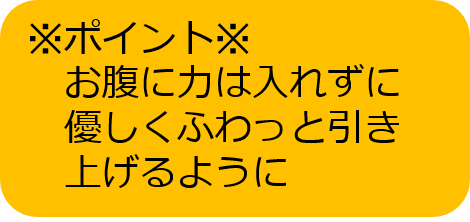 ※ポイント※
お腹に力は入れずに優しくふわっと引き上げるように